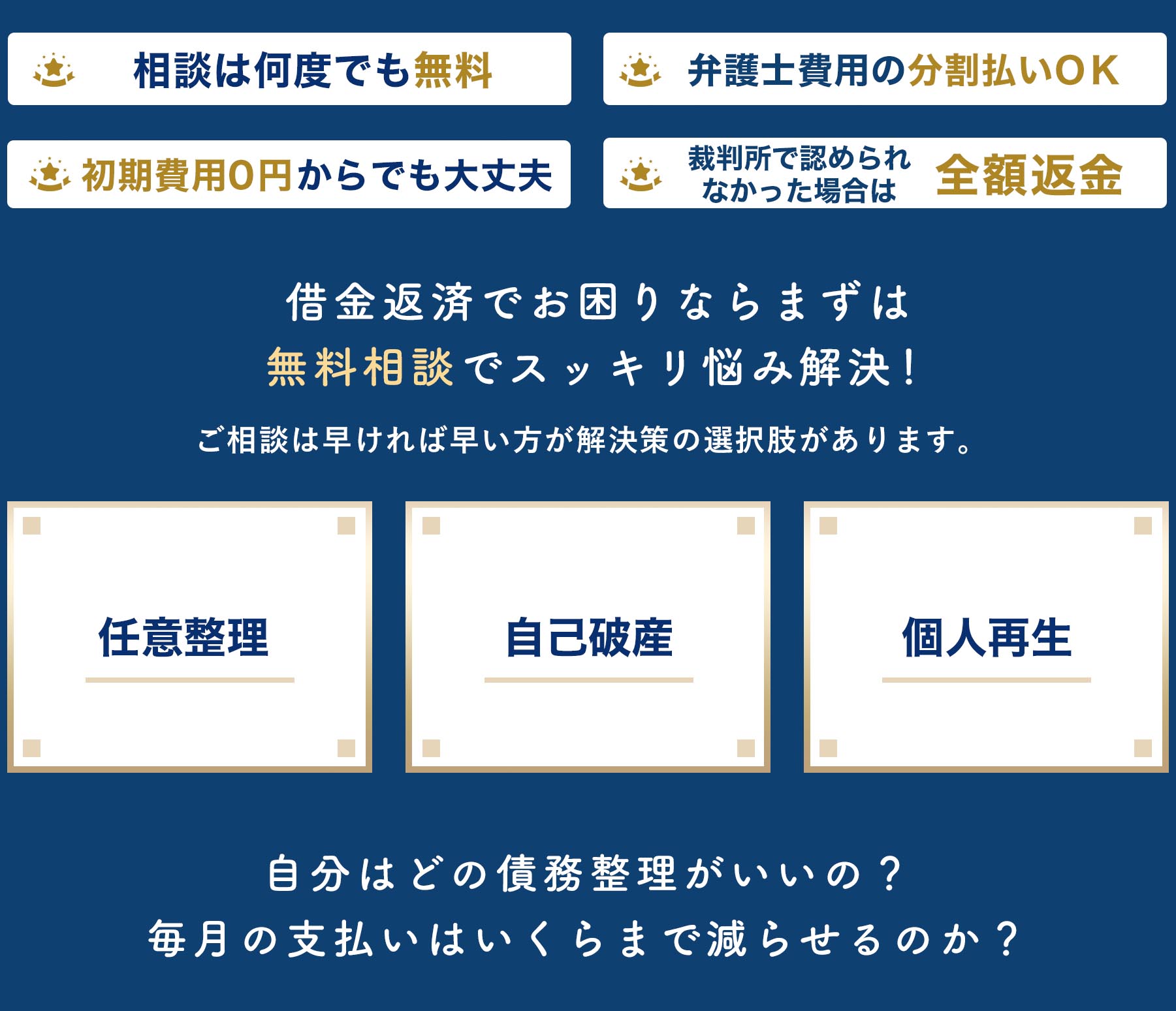 相談は何度でも無料

弁護士費用の分割払いOK

初期費用0円からでも大丈夫

裁判所で認められなかった場合は 全額返金

借金返済でお困りならまずは
無料相談でスッキリ悩み解決！

ご相談は早ければ早い方が解決策の選択肢があります。

任意整理

自己破産

個人再生

自分はどの債務整理がいいの？
毎月の支払いはいくらまで減らせるのか？